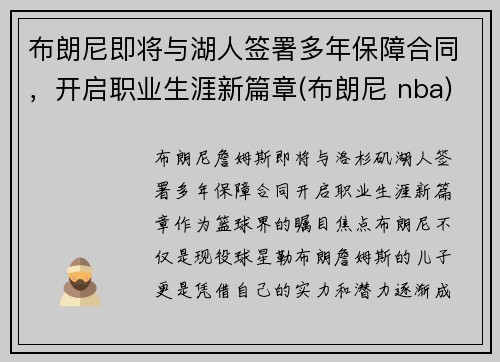 布朗尼即将与湖人签署多年保障合同，开启职业生涯新篇章(布朗尼 nba)

布朗尼詹姆斯即将与洛杉矶湖人签署多年保障合同开启职业生涯新篇章作为篮球界的瞩目焦点布朗尼不仅是现役球星勒布朗詹姆斯的儿子更是凭借自己的实力和潜力逐渐成